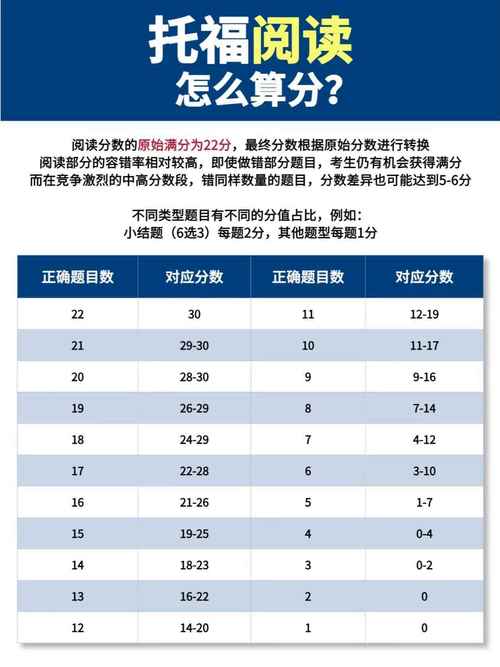 托福阅读
怎么算分?

阅读分数的原始满分为22分，最终分数根据原始分数进行转换
阅读部分的容错率相对较高，即使做错部分题目，考生仍有机会获得满分
而在竞争激烈的中高分数段，错同样数量的题目，分数差异也可能达到5-6分

不同类型题目有不同的分值占比，例如：
小结题（6选3）每题2分，其他题型每题1分

| 正确题目数 | 对应分数 | 正确题目数 | 对应分数 |
|---|---|---|---|
| 22 | 30 | 11 | 12-19 |
| 21 | 29-30 | 10 | 11-17 |
| 20 | 28-30 | 9 | 9-16 |
| 19 | 26-29 | 8 | 7-14 |
| 18 | 24-29 | 7 | 4-12 |
| 17 | 22-28 | 6 | 3-10 |
| 16 | 21-26 | 5 | 1-7 |
| 15 | 19-25 | 4 | 0-4 |
| 14 | 18-23 | 3 | 0-2 |
| 13 | 16-22 | 2 | 0 |
| 12 | 14-20 | 1 | 0 |